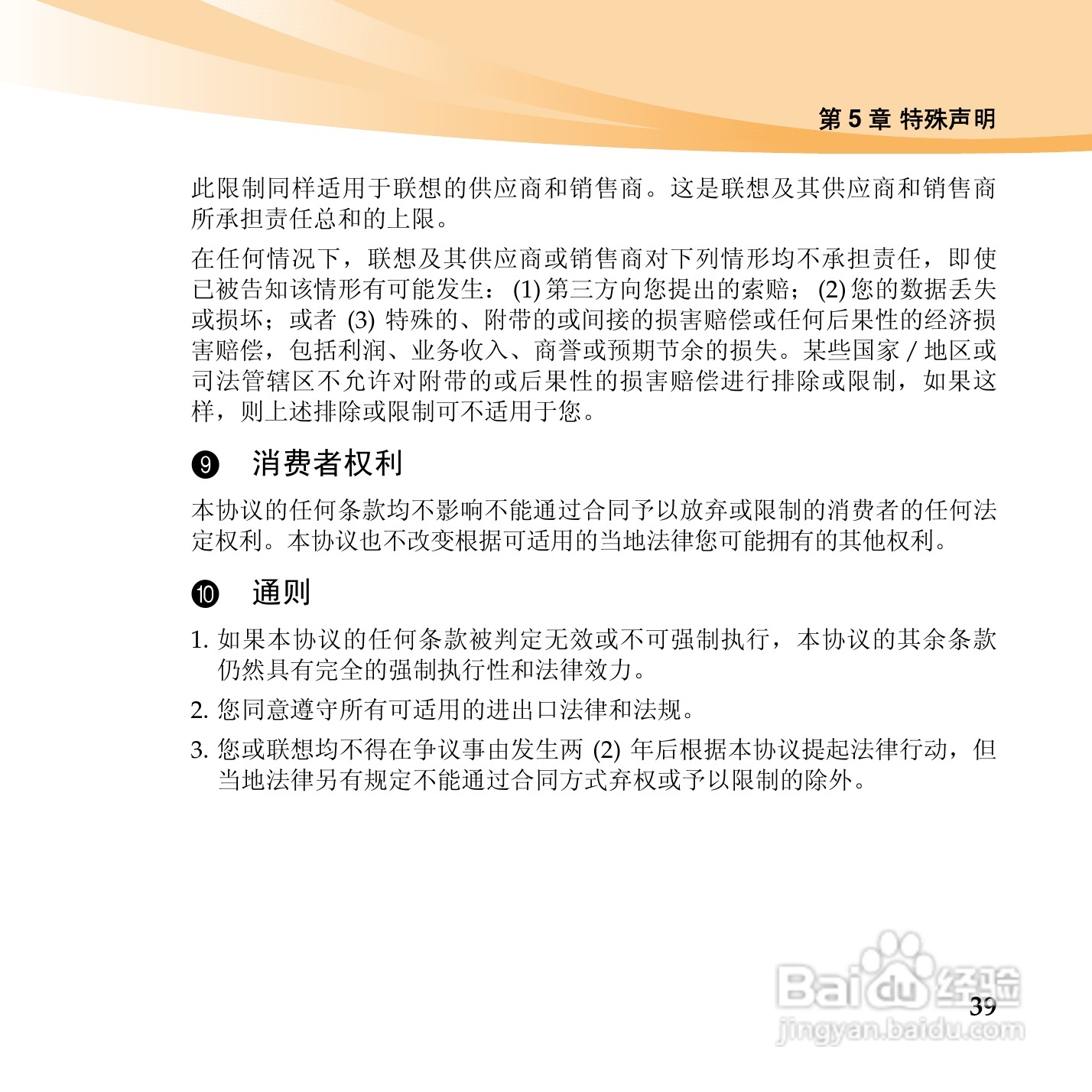 第 5 章 特殊声明

此限制同样适用于联想的供应商和销售商。这是联想及其供应商和销售商所承担责任总和的上限。

在任何情况下，联想及其供应商或销售商对下列情形均不承担责任，即使已被告知该情形有可能发生：(1) 第三方向您提出的索赔；(2) 您的数据丢失或损坏；或者 (3) 特殊的、附带的或间接的损害赔偿或任何后果性的经济损害赔偿，包括利润、业务收入、商誉或预期节余的损失。某些国家 / 地区或司法管辖区不允许对附带的或后果性的损害赔偿进行排除或限制，如果这样，则上述排除或限制可不适用于您。

❾ 消费者权利

本协议的任何条款均不影响不能通过合同予以放弃或限制的消费者的任何法定权利。本协议也不改变根据可适用的当地法律您可能拥有的其他权利。

❿ 通则

1. 如果本协议的任何条款被判定无效或不可强制执行，本协议的其余条款仍然具有完全的强制执行性和法律效力。

2. 您同意遵守所有可适用的进出口法律和法规。

3. 您或联想均不得在争议事由发生两 (2) 年后根据本协议提起法律行动，但当地法律另有规定不能通过合同方式弃权或予以限制的除外。

Baidu 经验
jingyan.baidu.com

39